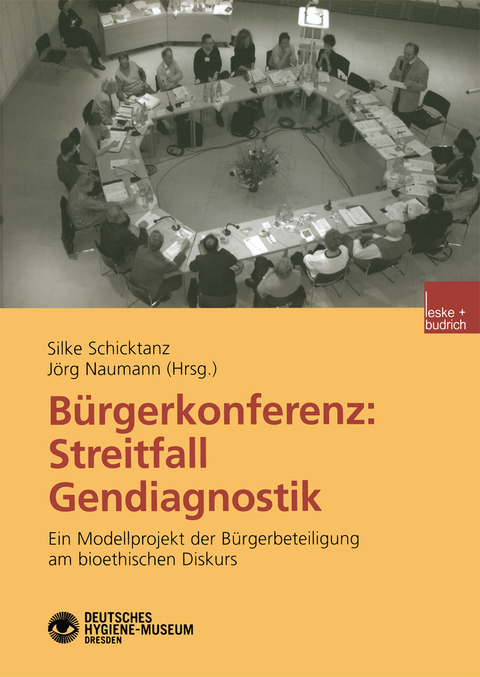 leske + budrich

Silke Schicktanz
Jörg Naumann (Hrsg.)

Bürgerkonferenz: Streitfall Gendiagnostik

Ein Modellprojekt der Bürgerbeteiligung am bioethischen Diskurs

DEUTSCHES HYGIENE-MUSEUM DRESDEN